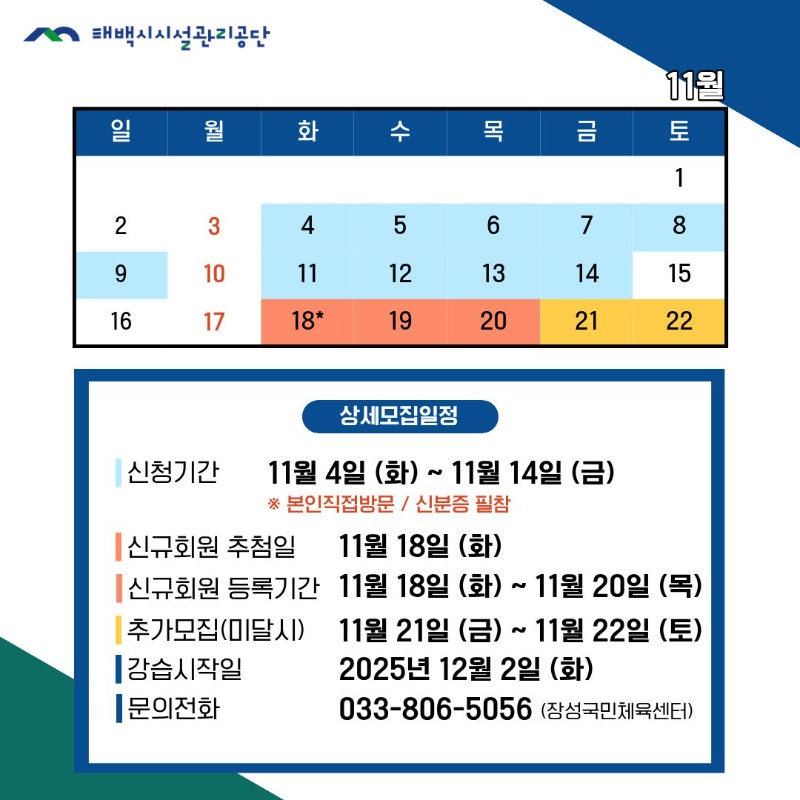 태백시시설관리공단

11월

| 일 | 월 | 화 | 수 | 목 | 금 | 토 |
|---|---|---|---|---|---|---|
| | | | | | | 1 |
| 2 | 3 | 4 | 5 | 6 | 7 | 8 |
| 9 | 10 | 11 | 12 | 13 | 14 | 15 |
| 16 | 17 | 18* | 19 | 20 | 21 | 22 |

상세모집일정

신청기간 11월 4일 (화) ~ 11월 14일 (금)
※ 본인직접방문 / 신분증 필참

신규회원 추첨일 11월 18일 (화)

신규회원 등록기간 11월 18일 (화) ~ 11월 20일 (목)

추가모집(미달시) 11월 21일 (금) ~ 11월 22일 (토)

강습시작일 2025년 12월 2일 (화)

문의전화 033-806-5056 (장성국민체육센터)